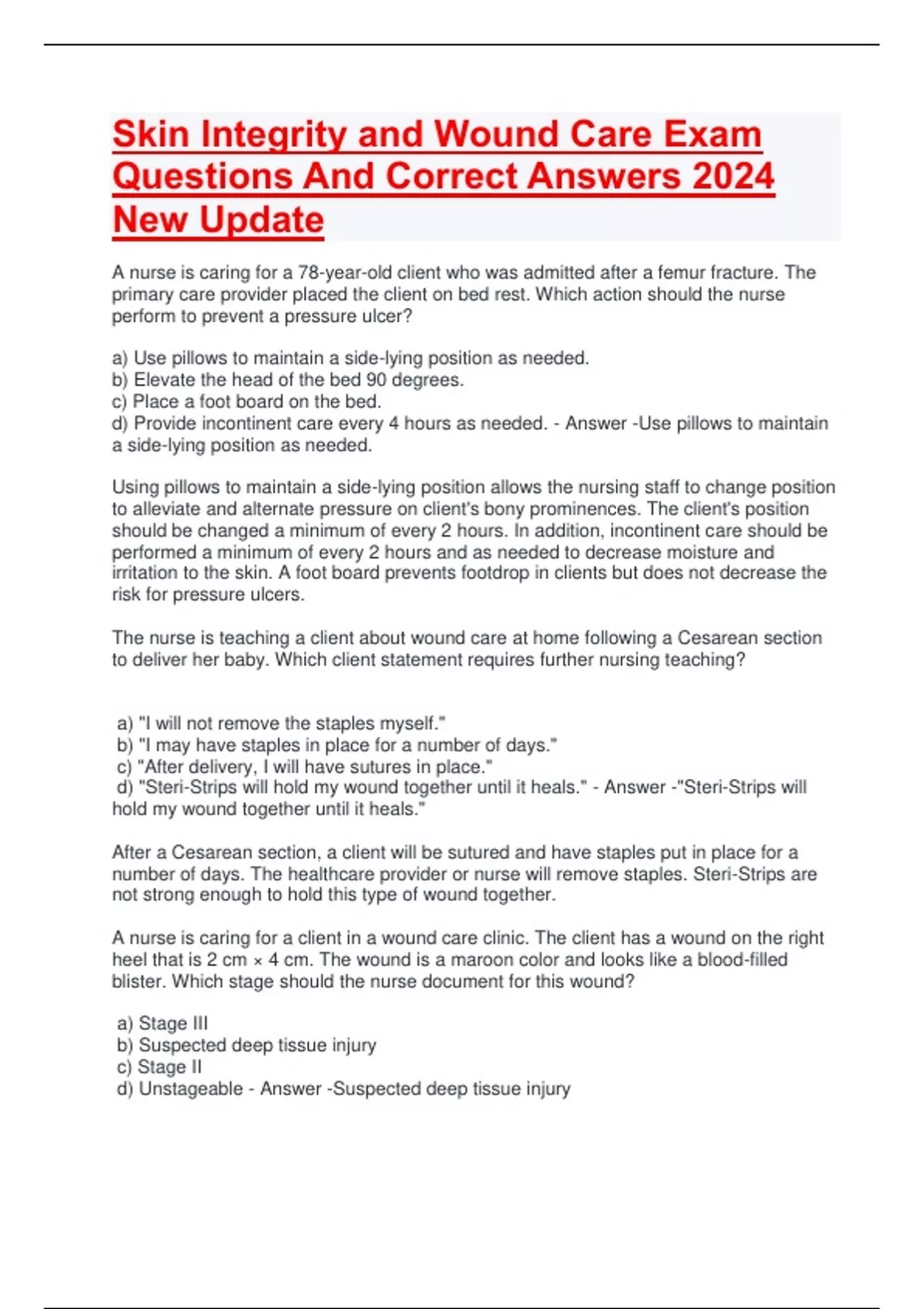 Skin Integrity and Wound Care Exam Questions And Correct Answers 2024 New Update

A nurse is caring for a 78-year-old client who was admitted after a femur fracture. The primary care provider placed the client on bed rest. Which action should the nurse perform to prevent a pressure ulcer?

a) Use pillows to maintain a side-lying position as needed.
b) Elevate the head of the bed 90 degrees.
c) Place a foot board on the bed.
d) Provide incontinent care every 4 hours as needed. - Answer -Use pillows to maintain a side-lying position as needed.

Using pillows to maintain a side-lying position allows the nursing staff to change position to alleviate and alternate pressure on client's bony prominences. The client's position should be changed a minimum of every 2 hours. In addition, incontinent care should be performed a minimum of every 2 hours and as needed to decrease moisture and irritation to the skin. A foot board prevents footdrop in clients but does not decrease the risk for pressure ulcers.

The nurse is teaching a client about wound care at home following a Cesarean section to deliver her baby. Which client statement requires further nursing teaching?

a) "I will not remove the staples myself."
b) "I may have staples in place for a number of days."
c) "After delivery, I will have sutures in place."
d) "Steri-Strips will hold my wound together until it heals." - Answer -"Steri-Strips will hold my wound together until it heals."

After a Cesarean section, a client will be sutured and have staples put in place for a number of days. The healthcare provider or nurse will remove staples. Steri-Strips are not strong enough to hold this type of wound together.

A nurse is caring for a client in a wound care clinic. The client has a wound on the right heel that is 2 cm × 4 cm. The wound is a maroon color and looks like a blood-filled blister. Which stage should the nurse document for this wound?

a) Stage III
b) Suspected deep tissue injury
c) Stage II
d) Unstageable - Answer -Suspected deep tissue injury